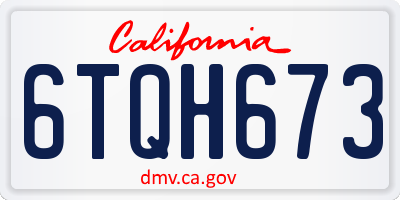 California

6TQH673

dmv.ca.gov